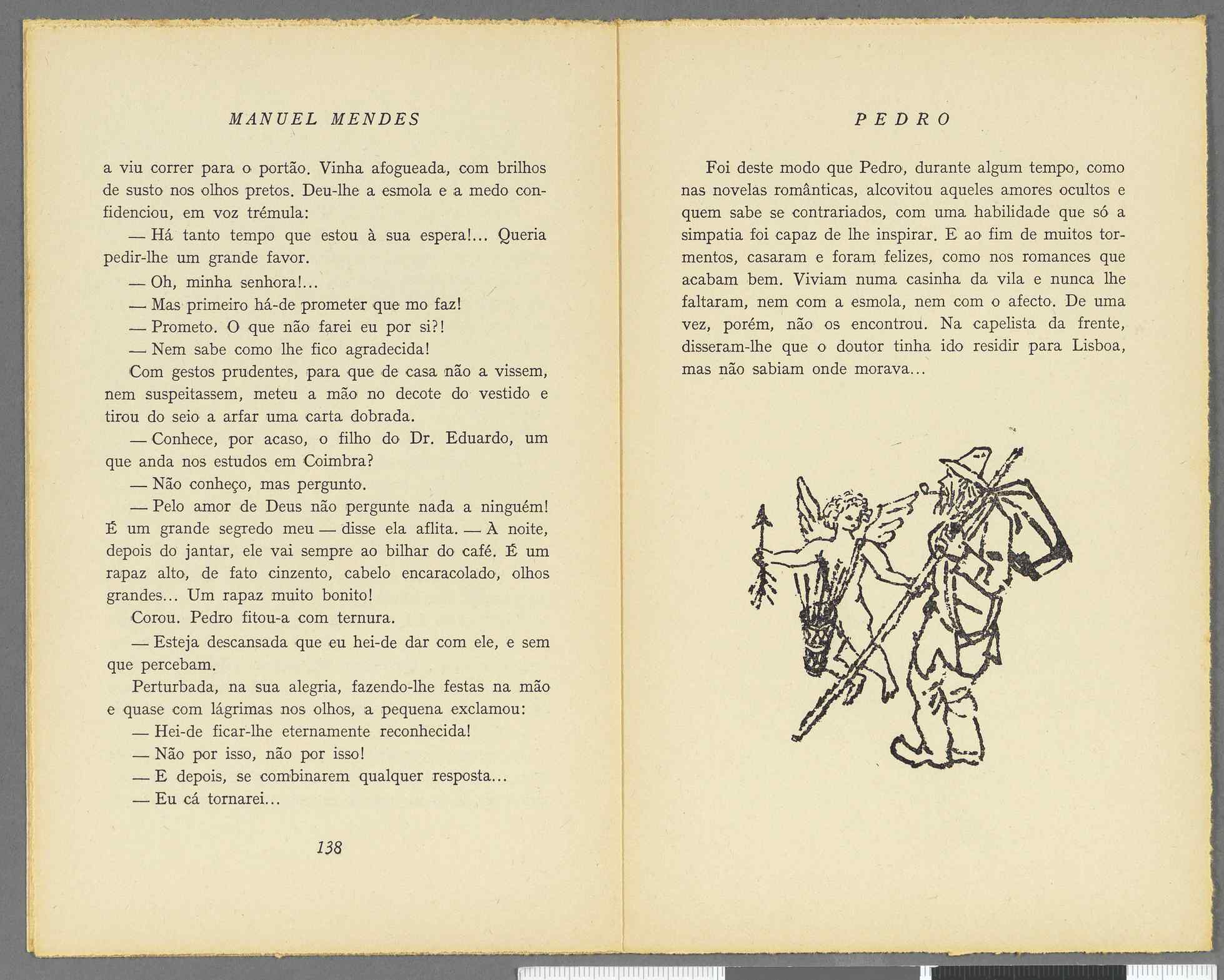 MANUEL MENDES

a viu correr para o portão. Vinha afogueada, com brilhos de susto nos olhos pretos. Deu-lhe a esmola e a medo confidenciou, em voz trémula:

— Há tanto tempo que estou à sua espera!... Queria pedir-lhe um grande favor.

— Oh, minha senhora!...

— Mas primeiro há-de prometer que mo faz!

— Prometo. O que não farei eu por si?!

— Nem sabe como lhe fico agradecida!

Com gestos prudentes, para que de casa não a vissem, nem suspeitassem, meteu a mão no decote do vestido e tirou do seio a arfar uma carta dobrada.

— Conhece, por acaso, o filho do Dr. Eduardo, um que anda nos estudos em Coimbra?

— Não conheço, mas pergunto.

— Pelo amor de Deus não pergunte nada a ninguém! É um grande segredo meu — disse ela aflita. — À noite, depois do jantar, ele vai sempre ao bilhar do café. É um rapaz alto, de fato cinzento, cabelo encaracolado, olhos grandes... Um rapaz muito bonito!

Corou. Pedro fitou-a com ternura.

— Esteja descansada que eu hei-de dar com ele, e sem que percebam.

Perturbada, na sua alegria, fazendo-lhe festas na mão e quase com lágrimas nos olhos, a pequena exclamou:

— Hei-de ficar-lhe eternamente reconhecida!

— Não por isso, não por isso!

— E depois, se combinarem qualquer resposta...

— Eu cá tornarei...

138

PEDRO

Foi deste modo que Pedro, durante algum tempo, como nas novelas românticas, alcovitou aqueles amores ocultos e quem sabe se contrariados, com uma habilidade que só a simpatia foi capaz de lhe inspirar. E ao fim de muitos tormentos, casaram e foram felizes, como nos romances que acabam bem. Viviam numa casinha da vila e nunca lhe faltaram, nem com a esmola, nem com o afecto. De uma vez, porém, não os encontrou. Na capelista da frente, disseram-lhe que o doutor tinha ido residir para Lisboa, mas não sabiam onde morava...